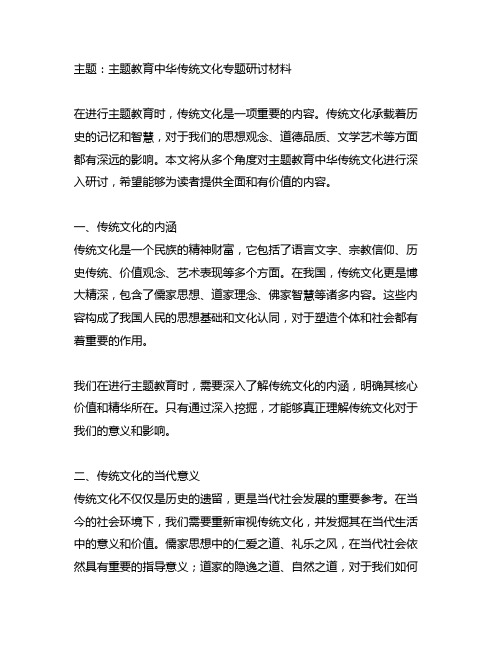 主题：主题教育中华传统文化专题研讨材料

在进行主题教育时，传统文化是一项重要的内容。传统文化承载着历史的记忆和智慧，对于我们的思想观念、道德品质、文学艺术等方面都有深远的影响。本文将从多个角度对主题教育中华传统文化进行深入研讨，希望能够为读者提供全面和有价值的内容。

一、传统文化的内涵
传统文化是一个民族的精神财富，它包括了语言文字、宗教信仰、历史传统、价值观念、艺术表现等多个方面。在我国，传统文化更是博大精深，包含了儒家思想、道家理念、佛家智慧等诸多内容。这些内容构成了我国人民的思想基础和文化认同，对于塑造个体和社会都有着重要的作用。

我们在进行主题教育时，需要深入了解传统文化的内涵，明确其核心价值和精华所在。只有通过深入挖掘，才能够真正理解传统文化对于我们的意义和影响。

二、传统文化的当代意义
传统文化不仅仅是历史的遗留，更是当代社会发展的重要参考。在当今的社会环境下，我们需要重新审视传统文化，并发掘其在当代生活中的意义和价值。儒家思想中的仁爱之道、礼乐之风，在当代社会依然具有重要的指导意义；道家的隐逸之道、自然之道，对于我们如何